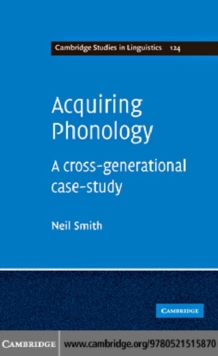 Cambridge Studies in Linguistics 124

Acquiring Phonology

A cross-generational case-study

Neil Smith

CAMBRIDGE

CAMBRIDGE www.cambridge.org/9780521515870